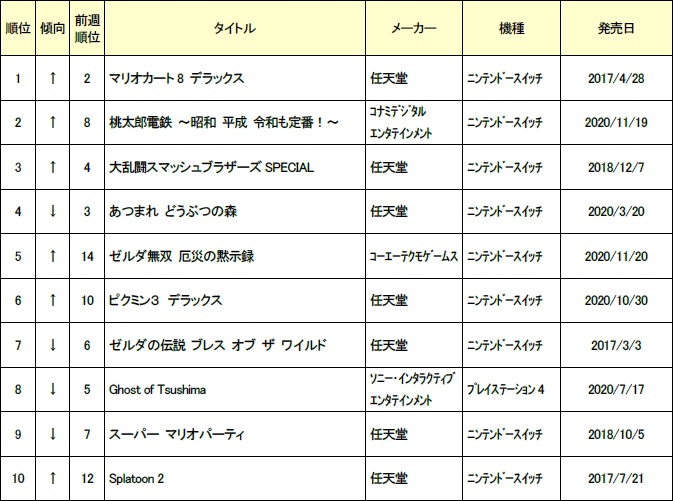 | 順位 | 傾向 | 前週順位 | タイトル | メーカー | 機種 | 発売日 |
|---|---|---|---|---|---|---|
| 1 | ↑ | 2 | マリオカート8 デラックス | 任天堂 | ニンテンドースイッチ | 2017/4/28 |
| 2 | ↑ | 8 | 桃太郎電鉄 ～昭和 平成 令和も定番！～ | コナミデジタルエンタテインメント | ニンテンドースイッチ | 2020/11/19 |
| 3 | ↑ | 4 | 大乱闘スマッシュブラザーズ SPECIAL | 任天堂 | ニンテンドースイッチ | 2018/12/7 |
| 4 | ↓ | 3 | あつまれ どうぶつの森 | 任天堂 | ニンテンドースイッチ | 2020/3/20 |
| 5 | ↑ | 14 | ゼルダ無双 厄災の黙示録 | コーエーテクモゲームス | ニンテンドースイッチ | 2020/11/20 |
| 6 | ↑ | 10 | ピクミン3 デラックス | 任天堂 | ニンテンドースイッチ | 2020/10/30 |
| 7 | ↓ | 6 | ゼルダの伝説 ブレス オブ ザ ワイルド | 任天堂 | ニンテンドースイッチ | 2017/3/3 |
| 8 | ↓ | 5 | Ghost of Tsushima | ソニー・インタラクティブエンタテインメント | プレイステーション4 | 2020/7/17 |
| 9 | ↓ | 7 | スーパー マリオパーティ | 任天堂 | ニンテンドースイッチ | 2018/10/5 |
| 10 | ↑ | 12 | Splatoon 2 | 任天堂 | ニンテンドースイッチ | 2017/7/21 |